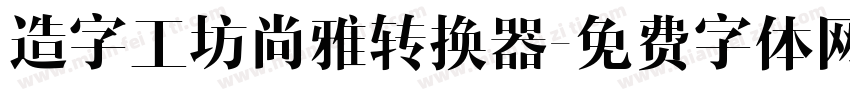 造字工坊尚雅转换器-免费字体网